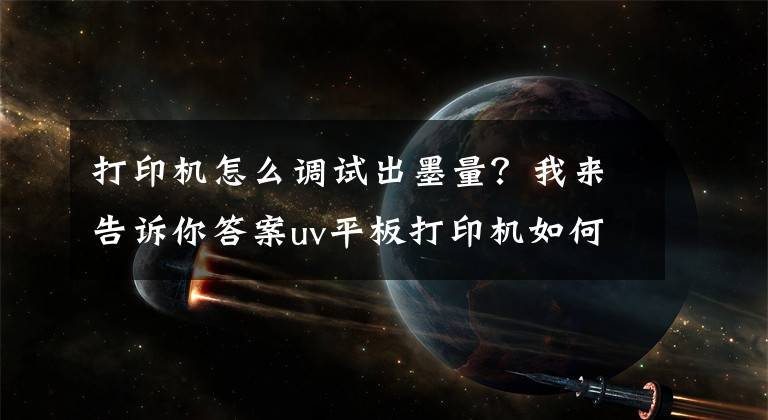 打印机怎么调试出墨量？我来告诉你答案uv平板打印机如何